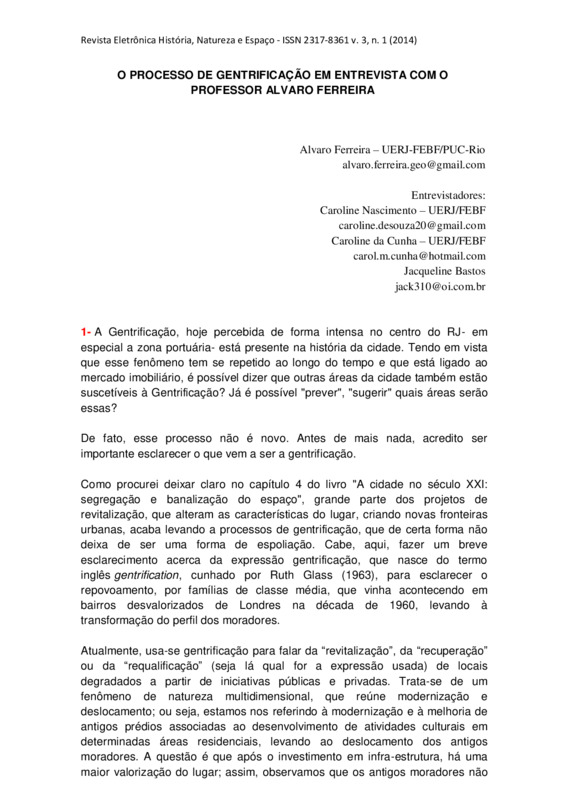 Revista Eletrônica História, Natureza e Espaço - ISSN 2317-8361 v. 3, n. 1 (2014)

O PROCESSO DE GENTRIFICAÇÃO EM ENTREVISTA COM O PROFESSOR ALVARO FERREIRA

Alvaro Ferreira – UERJ-FEBF/PUC-Rio
alvaro.ferreira.geo@gmail.com

Entrevistadores:
Caroline Nascimento – UERJ/FEBF
caroline.desouza20@gmail.com
Caroline da Cunha – UERJ/FEBF
carol.m.cunha@hotmail.com
Jacqueline Bastos
jack310@oi.com.br

1- A Gentrificação, hoje percebida de forma intensa no centro do RJ- em especial a zona portuária- está presente na história da cidade. Tendo em vista que esse fenômeno tem se repetido ao longo do tempo e que está ligado ao mercado imobiliário, é possível dizer que outras áreas da cidade também estão suscetíveis à Gentrificação? Já é possível "prever", "sugerir" quais áreas serão essas?

De fato, esse processo não é novo. Antes de mais nada, acredito ser importante esclarecer o que vem a ser a gentrificação.

Como procurei deixar claro no capítulo 4 do livro "A cidade no século XXI: segregação e banalização do espaço", grande parte dos projetos de revitalização, que alteram as características do lugar, criando novas fronteiras urbanas, acaba levando a processos de gentrificação, que de certa forma não deixa de ser uma forma de espoliação. Cabe, aqui, fazer um breve esclarecimento acerca da expressão gentrificação, que nasce do termo inglês gentrification, cunhado por Ruth Glass (1963), para esclarecer o repovoamento, por famílias de classe média, que vinha acontecendo em bairros desvalorizados de Londres na década de 1960, levando à transformação do perfil dos moradores.

Atualmente, usa-se gentrificação para falar da “revitalização”, da “recuperação” ou da “requalificação” (seja lá qual for a expressão usada) de locais degradados a partir de iniciativas públicas e privadas. Trata-se de um fenômeno de natureza multidimensional, que reúne modernização e deslocamento; ou seja, estamos nos referindo à modernização e à melhoria de antigos prédios associadas ao desenvolvimento de atividades culturais em determinadas áreas residenciais, levando ao deslocamento dos antigos moradores. A questão é que após o investimento em infra-estrutura, há uma maior valorização do lugar; assim, observamos que os antigos moradores não